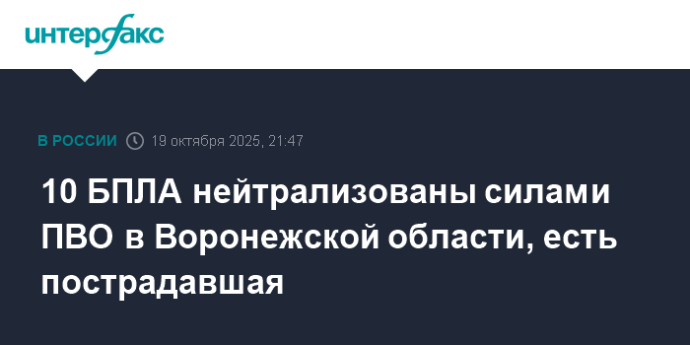 интерфакс

В РОССИИ 19 октября 2025, 21:47

10 БПЛА нейтрализованы силами ПВО в Воронежской области, есть пострадавшая